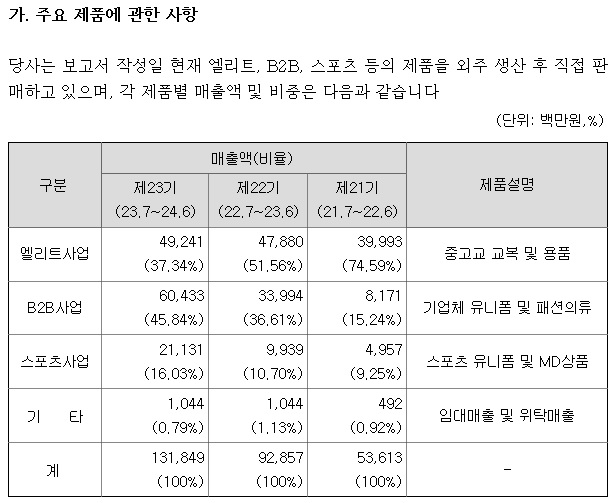 가. 주요 제품에 관한 사항

당사는 보고서 작성일 현재 엘리트, B2B, 스포츠 등의 제품을 외주 생산 후 직접 판매하고 있으며, 각 제품별 매출액 및 비중은 다음과 같습니다

(단위: 백만원,%)

| 구분 | 매출액(비율) 제23기 (23.7~24.6) | 매출액(비율) 제22기 (22.7~23.6) | 매출액(비율) 제21기 (21.7~22.6) | 제품설명 |
|---|---|---|---|---|
| 엘리트사업 | 49,241 (37.34%) | 47,880 (51.56%) | 39,993 (74.59%) | 중고교 교복 및 용품 |
| B2B사업 | 60,433 (45.84%) | 33,994 (36.61%) | 8,171 (15.24%) | 기업체 유니폼 및 패션의류 |
| 스포츠사업 | 21,131 (16.03%) | 9,939 (10.70%) | 4,957 (9.25%) | 스포츠 유니폼 및 MD상품 |
| 기 타 | 1,044 (0.79%) | 1,044 (1.13%) | 492 (0.92%) | 임대매출 및 위탁매출 |
| 계 | 131,849 (100%) | 92,857 (100%) | 53,613 (100%) | - |